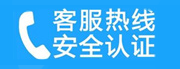 客服热线
安全认证